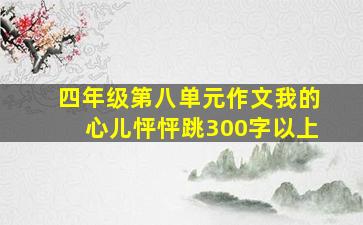 四年级第八单元作文我的心儿怦怦跳300字以上